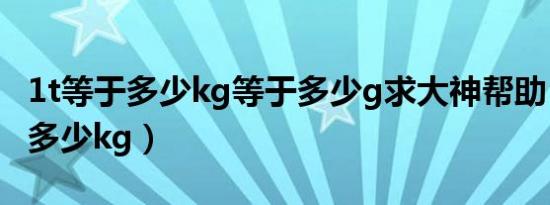 1t等于多少kg等于多少g求大神帮助

多少kg）